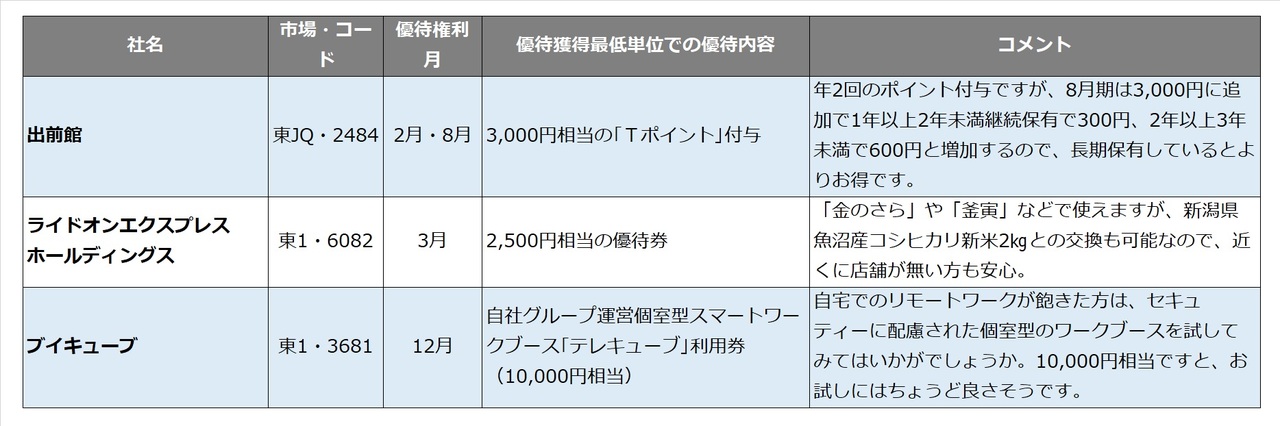 | 社名 | 市場・コード | 優待権利月 | 優待獲得最低単位での優待内容 | コメント |
|---|---|---|---|---|
| 出前館 | 東JQ・2484 | 2月・8月 | 3,000円相当の「Tポイント」付与 | 年2回のポイント付与ですが、8月期は3,000円に追加で1年以上2年未満継続保有で300円、2年以上3年未満で600円と増加するので、長期保有しているとよりお得です。 |
| ライドオンエクスプレスホールディングス | 東1・6082 | 3月 | 2,500円相当の優待券 | 「金のさら」や「釜寅」などで使えますが、新潟県魚沼産コシヒカリ新米2kgとの交換も可能なので、近くに店舗が無い方も安心。 |
| ブイキューブ | 東1・3681 | 12月 | 自社グループ運営個室型スマートワークブース「テレキューブ」利用券（10,000円相当） | 自宅でのリモートワークが飽きた方は、セキュティーに配慮された個室型のワークブースを試してみてはいかがでしょうか。10,000円相当ですと、お試しにはちょうど良さそうです。 |